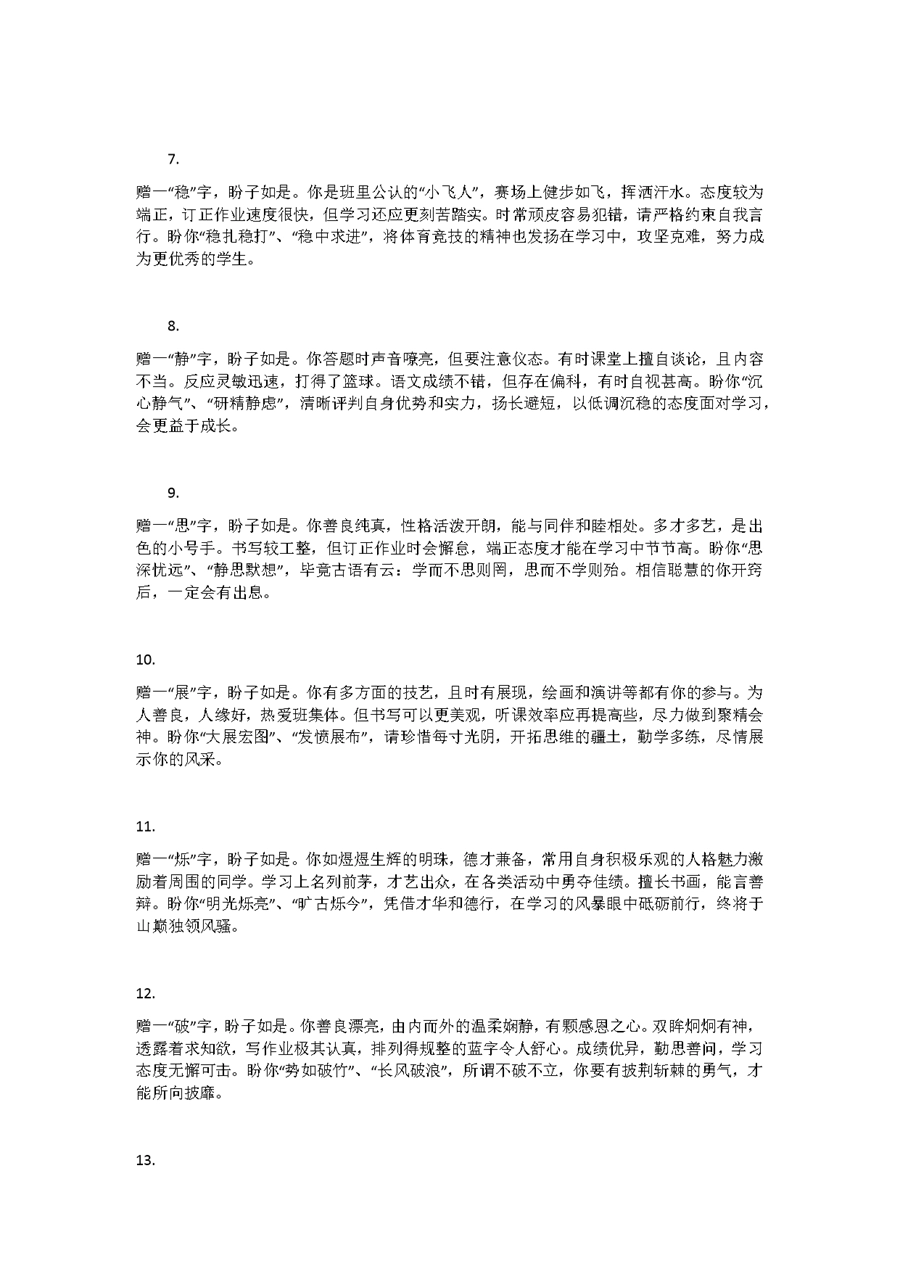 7.

赠一“稳”字，盼子如是。你是班里公认的“小飞人”，赛场上健步如飞，挥洒汗水。态度较为端正，订正作业速度很快，但学习还应更刻苦踏实。时常顽皮容易犯错，请严格约束自我言行。盼你“稳扎稳打”、“稳中求进”，将体育竞技的精神也发扬在学习中，攻坚克难，努力成为更优秀的学生。

8.

赠一“静”字，盼子如是。你答题时声音嘹亮，但要注意仪态。有时课堂上擅自谈论，且内容不当。反应灵敏迅速，打得了篮球。语文成绩不错，但存在偏科，有时自视甚高。盼你“沉心静气”、“研精静虑”，清晰评判自身优势和实力，扬长避短，以低调沉稳的态度面对学习，会更益于成长。

9.

赠一“思”字，盼子如是。你善良纯真，性格活泼开朗，能与同伴和睦相处。多才多艺，是出色的小号手。书写较工整，但订正作业时会懈怠，端正态度才能在学习中节节高。盼你“思深忧远”、“静思默想”，毕竟古语有云：学而不思则罔，思而不学则殆。相信聪慧的你开窍后，一定会有出息。

10.

赠一“展”字，盼子如是。你有多方面的技艺，且时有展现，绘画和演讲等都有你的参与。为人善良，人缘好，热爱班集体。但书写可以更美观，听课效率应再提高些，尽力做到聚精会神。盼你“大展宏图”、“发愤展布”，请珍惜每寸光阴，开拓思维的疆土，勤学多练，尽情展示你的风采。

11.

赠一“烁”字，盼子如是。你如煜煜生辉的明珠，德才兼备，常用自身积极乐观的人格魅力激励着周围的同学。学习上名列前茅，才艺出众，在各类活动中勇夺佳绩。擅长书画，能言善辩。盼你“明光烁亮”、“旷古烁今”，凭借才华和德行，在学习的风暴眼中砥砺前行，终将于山巅独领风骚。

12.

赠一“破”字，盼子如是。你善良漂亮，由内而外的温柔娴静，有颗感恩之心。双眸炯炯有神，透露着求知欲，写作业极其认真，排列得规整的蓝字令人舒心。成绩优异，勤思善问，学习态度无懈可击。盼你“势如破竹”、“长风破浪”，所谓不破不立，你要有披荆斩棘的勇气，才能所向披靡。

13.